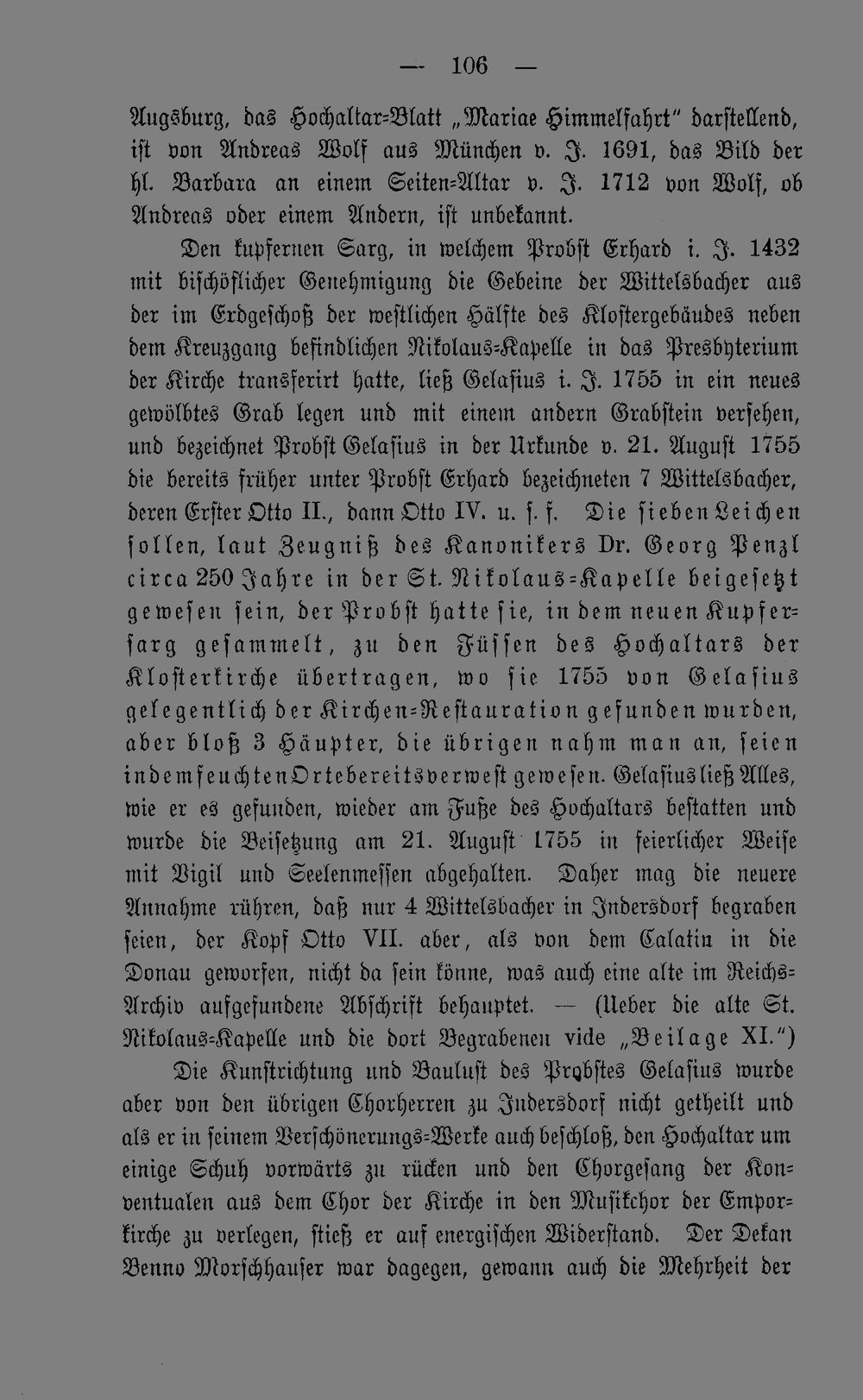 — 106 —

Augsburg, das Hochaltar-Blatt „Mariae Himmelfahrt" darstellend, ist von Andreas Wolf aus München v. J. 1691, das Bild der hl. Barbara an einem Seiten-Altar v. J. 1712 von Wolf, ob Andreas oder einem Andern, ist unbekannt.

Den kupfernen Sarg, in welchem Probst Erhard i. J. 1432 mit bischöflicher Genehmigung die Gebeine der Wittelsbacher aus der im Erdgeschoß der westlichen Hälfte des Klostergebäudes neben dem Kreuzgang befindlichen Nikolaus-Kapelle in das Presbyterium der Kirche transferirt hatte, ließ Gelasius i. J. 1755 in ein neues gewölbtes Grab legen und mit einem andern Grabstein versehen, und bezeichnet Probst Gelasius in der Urkunde v. 21. August 1755 die bereits früher unter Probst Erhard bezeichneten 7 Wittelsbacher, deren Erster Otto II., dann Otto IV. u. s. f. Die sieben Leichen sollen, laut Zeugniß des Kanonikers Dr. Georg Penzl circa 250 Jahre in der St. Nikolaus-Kapelle beigesetzt gewesen sein, der Probst hatte sie, in dem neuen Kupfersarg gesammelt, zu den Füssen des Hochaltars der Klosterkirche übertragen, wo sie 1755 von Gelasius gelegentlich der Kirchen-Restauration gefunden wurden, aber bloß 3 Häupter, die übrigen nahm man an, seien in dem feuchten Orte bereits verwest gewesen. Gelasius ließ Alles, wie er es gefunden, wieder am Fuße des Hochaltars bestatten und wurde die Beisetzung am 21. August 1755 in feierlicher Weise mit Vigil und Seelenmessen abgehalten. Daher mag die neuere Annahme rühren, daß nur 4 Wittelsbacher in Indersdorf begraben seien, der Kopf Otto VII. aber, als von dem Calatin in die Donau geworfen, nicht da sein könne, was auch eine alte im Reichs-Archiv aufgefundene Abschrift behauptet. — (Ueber die alte St. Nikolaus-Kapelle und die dort Begrabenen vide „Beilage XI.")

Die Kunstrichtung und Baulust des Probstes Gelasius wurde aber von den übrigen Chorherren zu Indersdorf nicht getheilt und als er in seinem Verschönerungs-Werke auch beschloß, den Hochaltar um einige Schuh vorwärts zu rücken und den Chorgesang der Konventualen aus dem Chor der Kirche in den Musikchor der Emporkirche zu verlegen, stieß er auf energischen Widerstand. Der Dekan Benno Morschhauser war dagegen, gewann auch die Mehrheit der